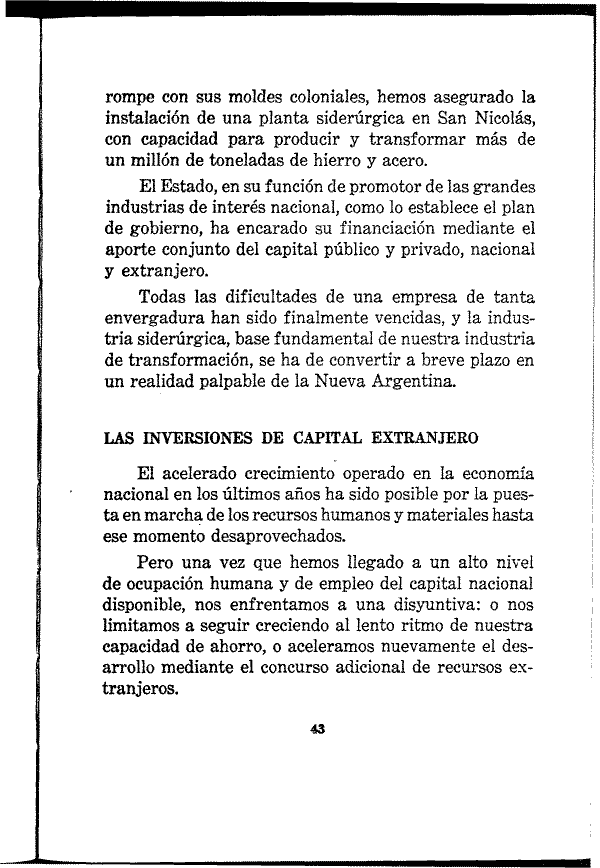 rompe con sus moldes coloniales, hemos asegurado la instalación de una planta siderúrgica en San Nicolás, con capacidad para producir y transformar más de un millón de toneladas de hierro y acero.

El Estado, en su función de promotor de las grandes industrias de interés nacional, como lo establece el plan de gobierno, ha encarado su financiación mediante el aporte conjunto del capital público y privado, nacional y extranjero.

Todas las dificultades de una empresa de tanta envergadura han sido finalmente vencidas, y la industria siderúrgica, base fundamental de nuestra industria de transformación, se ha de convertir a breve plazo en un realidad palpable de la Nueva Argentina.

LAS INVERSIONES DE CAPITAL EXTRANJERO

El acelerado crecimiento operado en la economía nacional en los últimos años ha sido posible por la puesta en marcha de los recursos humanos y materiales hasta ese momento desaprovechados.

Pero una vez que hemos llegado a un alto nivel de ocupación humana y de empleo del capital nacional disponible, nos enfrentamos a una disyuntiva: o nos limitamos a seguir creciendo al lento ritmo de nuestra capacidad de ahorro, o aceleramos nuevamente el desarrollo mediante el concurso adicional de recursos extranjeros.

43